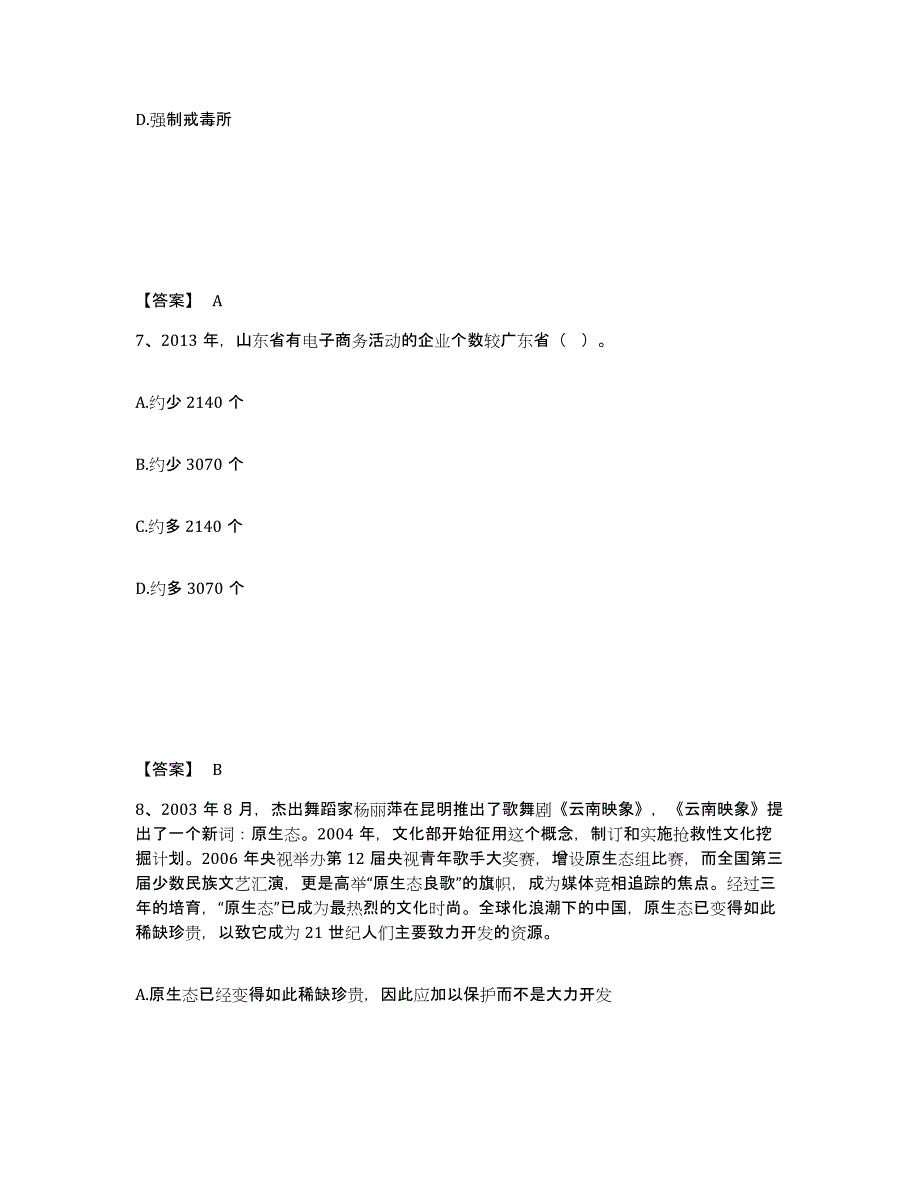 D.强制戒毒所

【答案】 A

7、2013 年，山东省有电子商务活动的企业个数较广东省（ ）。

A.约少 2140 个

B.约少 3070 个

C.约多 2140 个

D.约多 3070 个

【答案】 B

8、2003 年 8 月，杰出舞蹈家杨丽萍在昆明推出了歌舞剧《云南映象》，《云南映象》提出了一个新词：原生态。2004 年，文化部开始征用这个概念，制订和实施抢救性文化挖掘计划。2006 年央视举办第 12 届央视青年歌手大奖赛，增设原生态组比赛，而全国第三届少数民族文艺汇演，更是高举“原生态良歌”的旗帜，成为媒体竞相追踪的焦点。经过三年的培育，“原生态”已成为最热烈的文化时尚。全球化浪潮下的中国，原生态已变得如此稀缺珍贵，以致它成为 21 世纪人们主要致力开发的资源。

A.原生态已经变得如此稀缺珍贵，因此应加以保护而不是大力开发